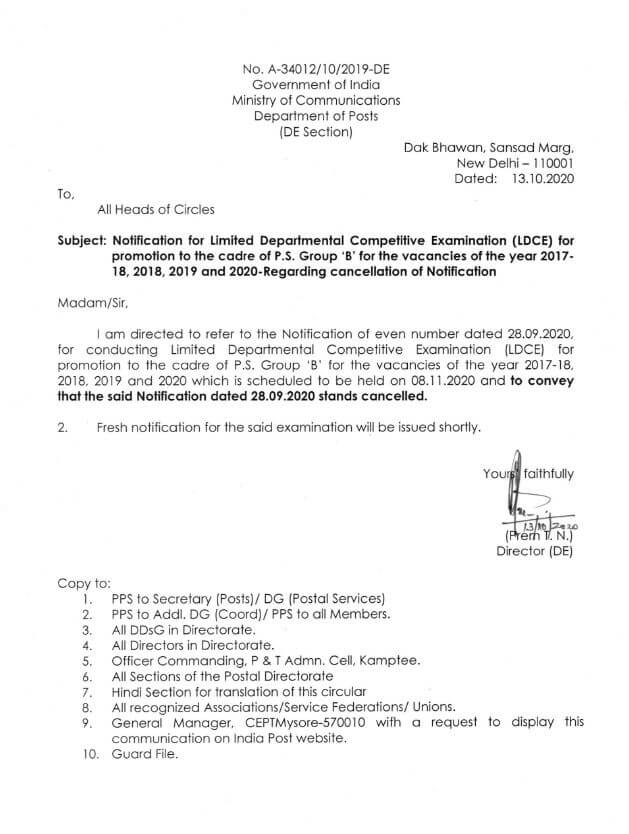 No. A-34012/10/2019-DE
Government of India
Ministry of Communications
Department of Posts
(DE Section)

Dak Bhawan, Sansad Marg,
New Delhi – 110001
Dated: 13.10.2020

To,
All Heads of Circles

Subject: Notification for Limited Departmental Competitive Examination (LDCE) for promotion to the cadre of P.S. Group 'B' for the vacancies of the year 2017-18, 2018, 2019 and 2020-Regarding cancellation of Notification

Madam/Sir,

I am directed to refer to the Notification of even number dated 28.09.2020, for conducting Limited Departmental Competitive Examination (LDCE) for promotion to the cadre of P.S. Group 'B' for the vacancies of the year 2017-18, 2018, 2019 and 2020 which is scheduled to be held on 08.11.2020 and to convey that the said Notification dated 28.09.2020 stands cancelled.

2. Fresh notification for the said examination will be issued shortly.

Yours faithfully
13/10/2020
(Prem T. N.)
Director (DE)

Copy to:
1. PPS to Secretary (Posts)/ DG (Postal Services)
2. PPS to Addl. DG (Coord)/ PPS to all Members.
3. All DDsG in Directorate.
4. All Directors in Directorate.
5. Officer Commanding, P & T Admn. Cell, Kamptee.
6. All Sections of the Postal Directorate
7. Hindi Section for translation of this circular
8. All recognized Associations/Service Federations/ Unions.
9. General Manager, CEPTMysore-570010 with a request to display this communication on India Post website.
10. Guard File.